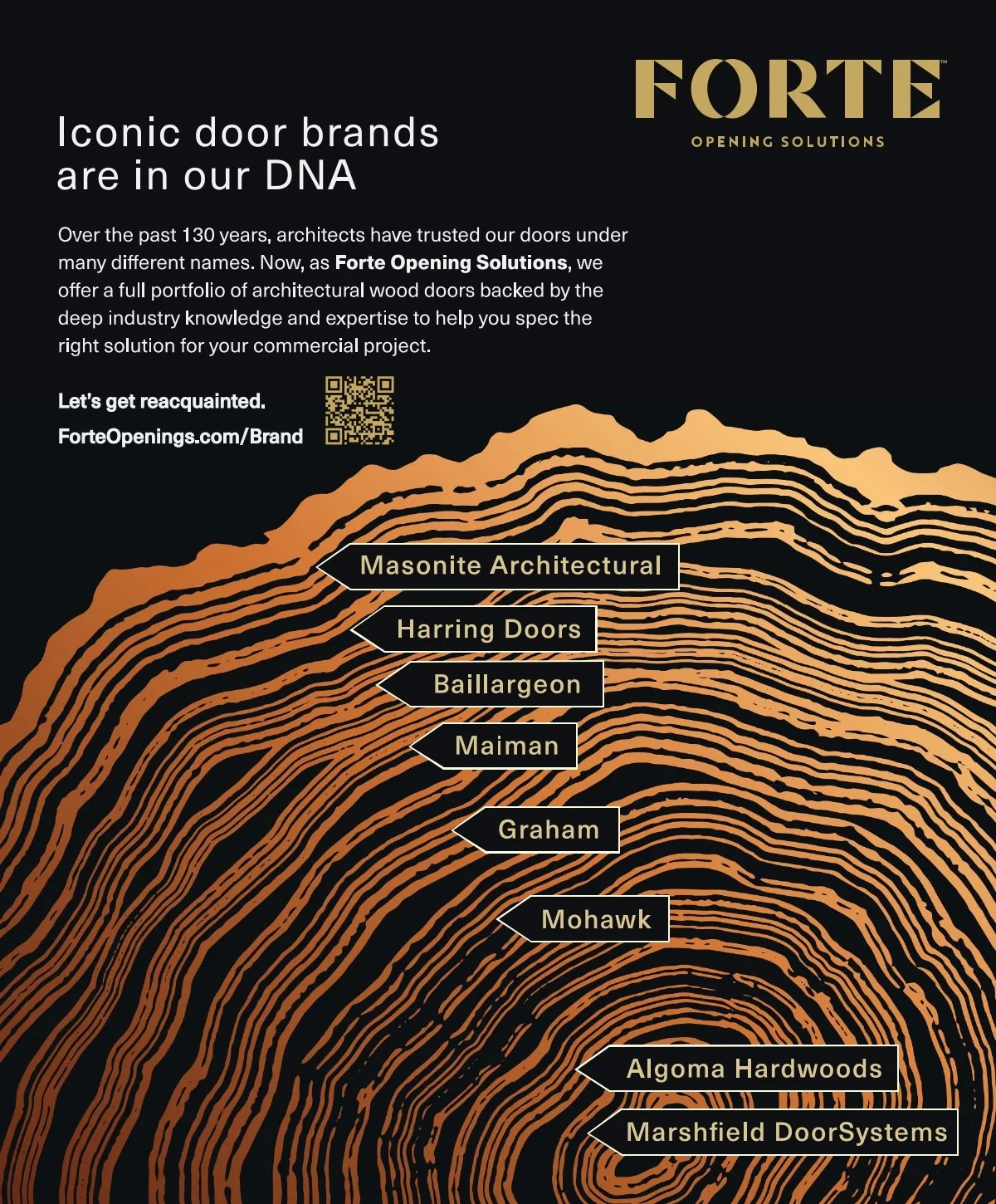 FORTE™
OPENING SOLUTIONS

Iconic door brands
are in our DNA

Over the past 130 years, architects have trusted our doors under many different names. Now, as Forte Opening Solutions, we offer a full portfolio of architectural wood doors backed by the deep industry knowledge and expertise to help you spec the right solution for your commercial project.

Let's get reacquainted.
ForteOpenings.com/Brand

Masonite Architectural
Harring Doors
Baillargeon
Maiman
Graham
Mohawk
Algoma Hardwoods
Marshfield DoorSystems